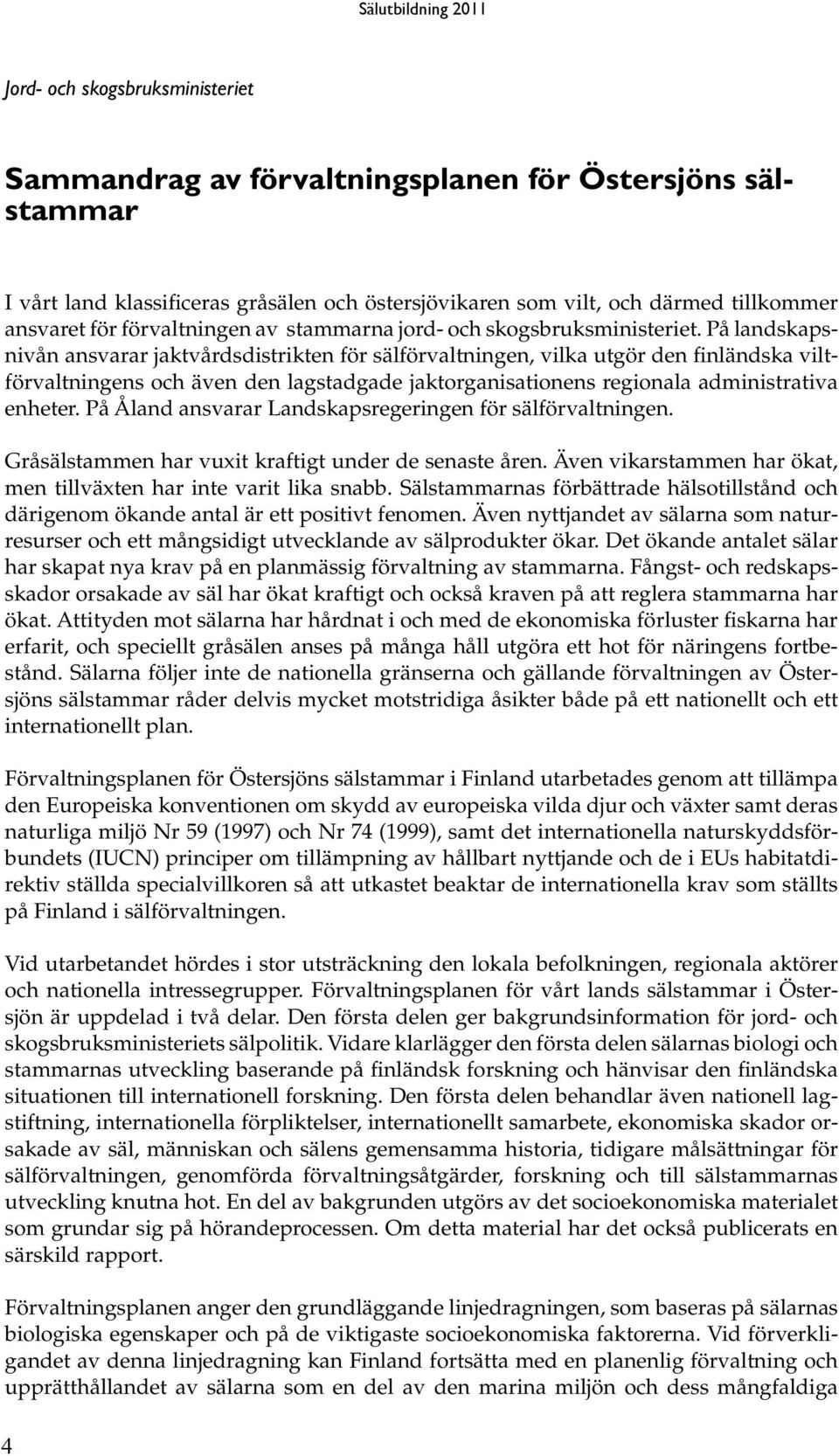 Sälutbildning 2011

Jord- och skogsbruksministeriet

Sammandrag av förvaltningsplanen för Östersjöns sälstammar

I vårt land klassificeras gråsälen och östersjövikaren som vilt, och därmed tillkommer ansvaret för förvaltningen av stammarna jord- och skogsbruksministeriet. På landskapsnivån ansvarar jaktvårdsdistrikten för sälförvaltningen, vilka utgör den finländska viltförvaltningens och även den lagstadgade jaktorganisationens regionala administrativa enheter. På Åland ansvarar Landskapsregeringen för sälförvaltningen.

Gråsälstammen har vuxit kraftigt under de senaste åren. Även vikarstammen har ökat, men tillväxten har inte varit lika snabb. Sälstammarnas förbättrade hälsotillstånd och därigenom ökande antal är ett positivt fenomen. Även nyttjandet av sälarna som naturresurser och ett mångsidigt utvecklande av sälprodukter ökar. Det ökande antalet sälar har skapat nya krav på en planmässig förvaltning av stammarna. Fångst- och redskapsskador orsakade av säl har ökat kraftigt och också kraven på att reglera stammarna har ökat. Attityden mot sälarna har hårdnat i och med de ekonomiska förluster fiskarna har erfarit, och speciellt gråsälen anses på många håll utgöra ett hot för näringens fortbestånd. Sälarna följer inte de nationella gränserna och gällande förvaltningen av Östersjöns sälstammar råder delvis mycket motstridiga åsikter både på ett nationellt och ett internationellt plan.

Förvaltningsplanen för Östersjöns sälstammar i Finland utarbetades genom att tillämpa den Europeiska konventionen om skydd av europeiska vilda djur och växter samt deras naturliga miljö Nr 59 (1997) och Nr 74 (1999), samt det internationella naturskyddsförbundets (IUCN) principer om tillämpning av hållbart nyttjande och de i EUs habitatdirektiv ställda specialvillkoren så att utkastet beaktar de internationella krav som ställts på Finland i sälförvaltningen.

Vid utarbetandet hördes i stor utsträckning den lokala befolkningen, regionala aktörer och nationella intressegrupper. Förvaltningsplanen för vårt lands sälstammar i Östersjön är uppdelad i två delar. Den första delen ger bakgrundsinformation för jord- och skogsbruksministeriets sälpolitik. Vidare klarlägger den första delen sälarnas biologi och stammarnas utveckling baserande på finländsk forskning och hänvisar den finländska situationen till internationell forskning. Den första delen behandlar även nationell lagstiftning, internationella förpliktelser, internationellt samarbete, ekonomiska skador orsakade av säl, människan och sälens gemensamma historia, tidigare målsättningar för sälförvaltningen, genomförda förvaltningsåtgärder, forskning och till sälstammarnas utveckling knutna hot. En del av bakgrunden utgörs av det socioekonomiska materialet som grundar sig på hörandeprocessen. Om detta material har det också publicerats en särskild rapport.

Förvaltningsplanen anger den grundläggande linjedragningen, som baseras på sälarnas biologiska egenskaper och på de viktigaste socioekonomiska faktorerna. Vid förverkligandet av denna linjedragning kan Finland fortsätta med en planenlig förvaltning och upprätthållandet av sälarna som en del av den marina miljön och dess mångfaldiga

4